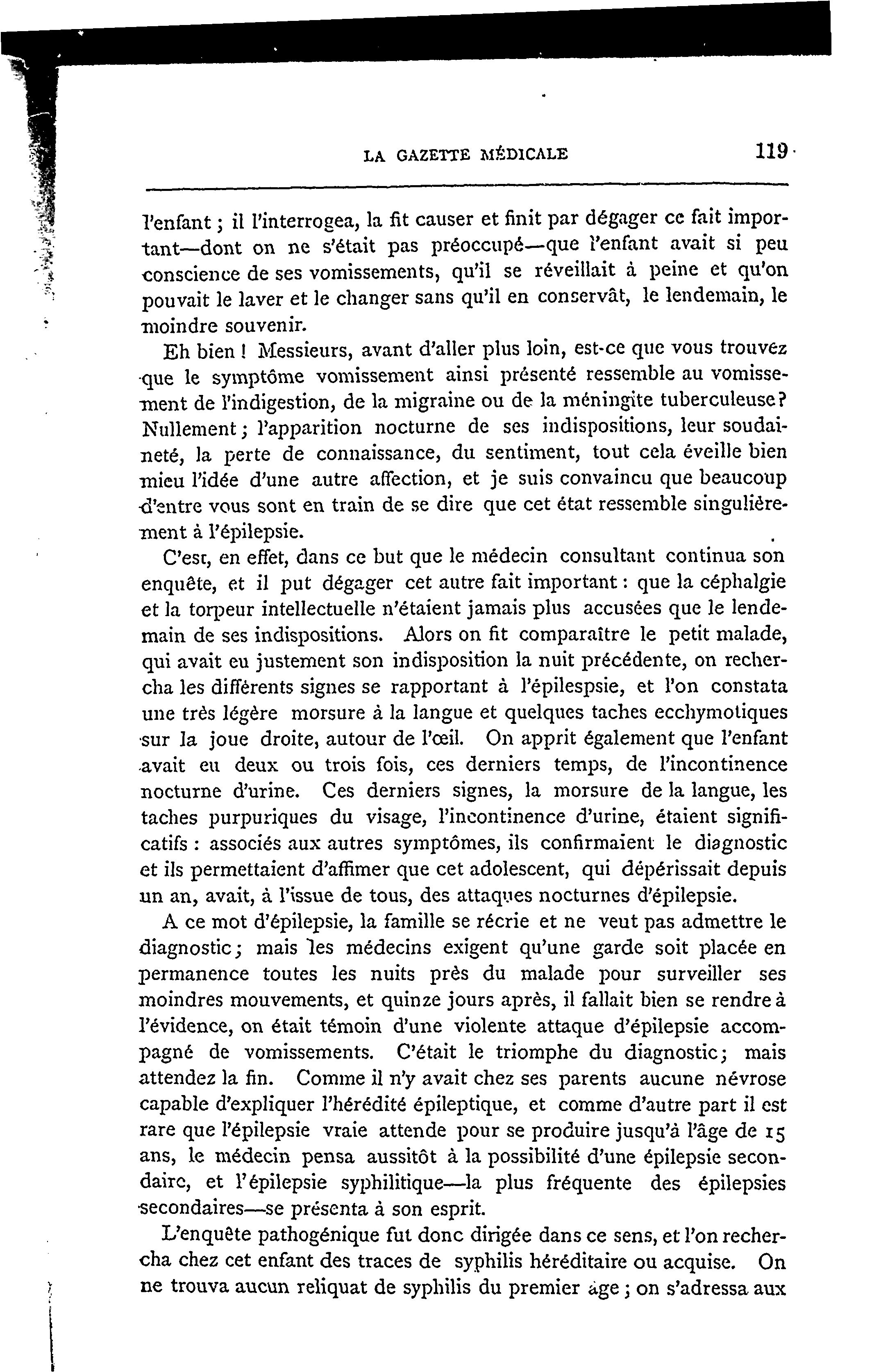 LA GAZETTE MÉDICALE 119

l'enfant ; il l'interrogea, la fit causer et finit par dégager ce fait important—dont on ne s'était pas préoccupé—que l'enfant avait si peu conscience de ses vomissements, qu'il se réveillait à peine et qu'on pouvait le laver et le changer sans qu'il en conservât, le lendemain, le moindre souvenir.

Eh bien ! Messieurs, avant d'aller plus loin, est-ce que vous trouvez que le symptôme vomissement ainsi présenté ressemble au vomissement de l'indigestion, de la migraine ou de la méningite tuberculeuse? Nullement ; l'apparition nocturne de ses indispositions, leur soudaineté, la perte de connaissance, du sentiment, tout cela éveille bien mieu l'idée d'une autre affection, et je suis convaincu que beaucoup d'entre vous sont en train de se dire que cet état ressemble singulièrement à l'épilepsie.

C'est, en effet, dans ce but que le médecin consultant continua son enquête, et il put dégager cet autre fait important : que la céphalgie et la torpeur intellectuelle n'étaient jamais plus accusées que le lendemain de ses indispositions. Alors on fit comparaître le petit malade, qui avait eu justement son indisposition la nuit précédente, on rechercha les différents signes se rapportant à l'épilespsie, et l'on constata une très légère morsure à la langue et quelques taches ecchymotiques sur la joue droite, autour de l'œil. On apprit également que l'enfant avait eu deux ou trois fois, ces derniers temps, de l'incontinence nocturne d'urine. Ces derniers signes, la morsure de la langue, les taches purpuriques du visage, l'incontinence d'urine, étaient significatifs : associés aux autres symptômes, ils confirmaient le diagnostic et ils permettaient d'affimer que cet adolescent, qui dépérissait depuis un an, avait, à l'issue de tous, des attaques nocturnes d'épilepsie.

A ce mot d'épilepsie, la famille se récrie et ne veut pas admettre le diagnostic ; mais les médecins exigent qu'une garde soit placée en permanence toutes les nuits près du malade pour surveiller ses moindres mouvements, et quinze jours après, il fallait bien se rendre à l'évidence, on était témoin d'une violente attaque d'épilepsie accompagné de vomissements. C'était le triomphe du diagnostic ; mais attendez la fin. Comme il n'y avait chez ses parents aucune névrose capable d'expliquer l'hérédité épileptique, et comme d'autre part il est rare que l'épilepsie vraie attende pour se produire jusqu'à l'âge de 15 ans, le médecin pensa aussitôt à la possibilité d'une épilepsie secondaire, et l'épilepsie syphilitique—la plus fréquente des épilepsies secondaires—se présenta à son esprit.

L'enquête pathogénique fut donc dirigée dans ce sens, et l'on rechercha chez cet enfant des traces de syphilis héréditaire ou acquise. On ne trouva aucun reliquat de syphilis du premier âge ; on s'adressa aux